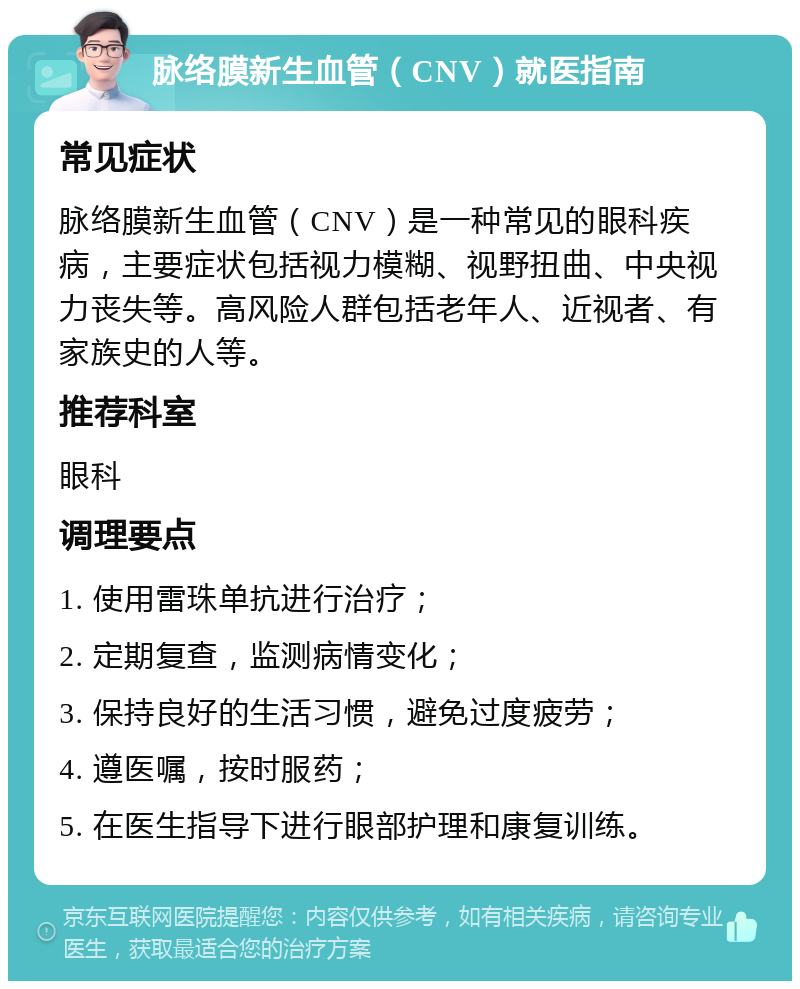 脉络膜新生血管（CNV）就医指南

常见症状

脉络膜新生血管（CNV）是一种常见的眼科疾病，主要症状包括视力模糊、视野扭曲、中央视力丧失等。高风险人群包括老年人、近视者、有家族史的人等。

推荐科室

眼科

调理要点

1. 使用雷珠单抗进行治疗；

2. 定期复查，监测病情变化；

3. 保持良好的生活习惯，避免过度疲劳；

4. 遵医嘱，按时服药；

5. 在医生指导下进行眼部护理和康复训练。

京东互联网医院提醒您：内容仅供参考，如有相关疾病，请咨询专业医生，获取最适合您的治疗方案